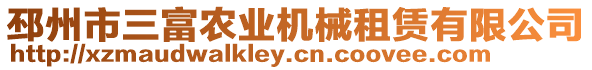 邳州市三富农业机械租赁有限公司
http://xzmaudwalkley.cn.coovee.com